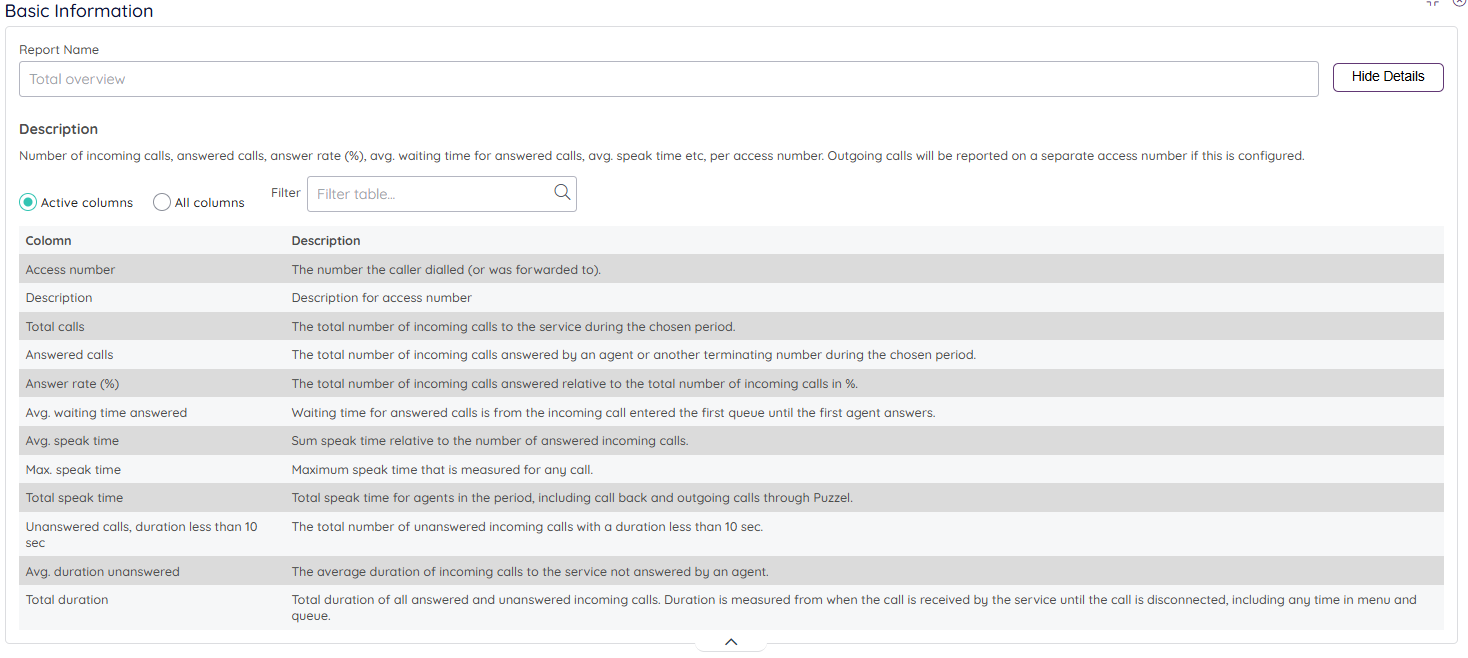 Basic Information

Report Name

Total overview

Hide Details

Description

Number of incoming calls, answered calls, answer rate (%), avg. waiting time for answered calls, avg. speak time etc, per access number. Outgoing calls will be reported on a separate access number if this is configured.

Active columns All columns Filter Filter table...

| Colomn | Description |
|---|---|
| Access number | The number the caller dialled (or was forwarded to). |
| Description | Description for access number |
| Total calls | The total number of incoming calls to the service during the chosen period. |
| Answered calls | The total number of incoming calls answered by an agent or another terminating number during the chosen period. |
| Answer rate (%) | The total number of incoming calls answered relative to the total number of incoming calls in %. |
| Avg. waiting time answered | Waiting time for answered calls is from the incoming call entered the first queue until the first agent answers. |
| Avg. speak time | Sum speak time relative to the number of answered incoming calls. |
| Max. speak time | Maximum speak time that is measured for any call. |
| Total speak time | Total speak time for agents in the period, including call back and outgoing calls through Puzzel. |
| Unanswered calls, duration less than 10 sec | The total number of unanswered incoming calls with a duration less than 10 sec. |
| Avg. duration unanswered | The average duration of incoming calls to the service not answered by an agent. |
| Total duration | Total duration of all answered and unanswered incoming calls. Duration is measured from when the call is received by the service until the call is disconnected, including any time in menu and queue. |